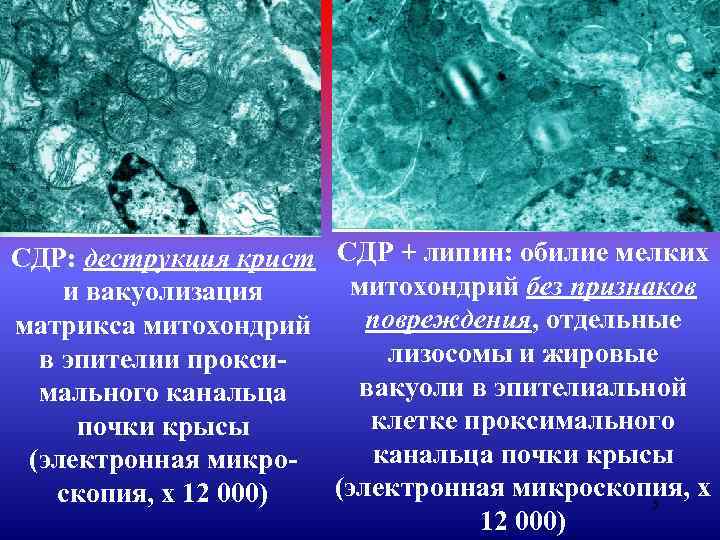 СДР: деструкция крист и вакуолизация матрикса митохондрий в эпителии проксимального канальца почки крысы (электронная микроскопия, х 12 000)

СДР + липин: обилие мелких митохондрий без признаков повреждения, отдельные лизосомы и жировые вакуоли в эпителиальной клетке проксимального канальца почки крысы (электронная микроскопия, х 12 000)